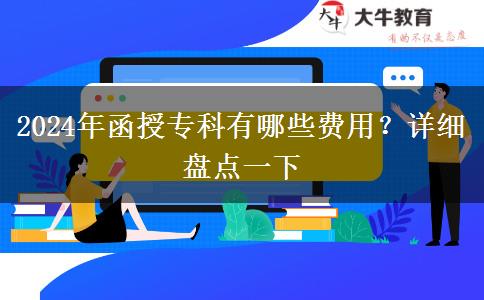 大牛
大牛教育
有的不仅是态度

2024年函授专科有哪些费用？详细盘点一下